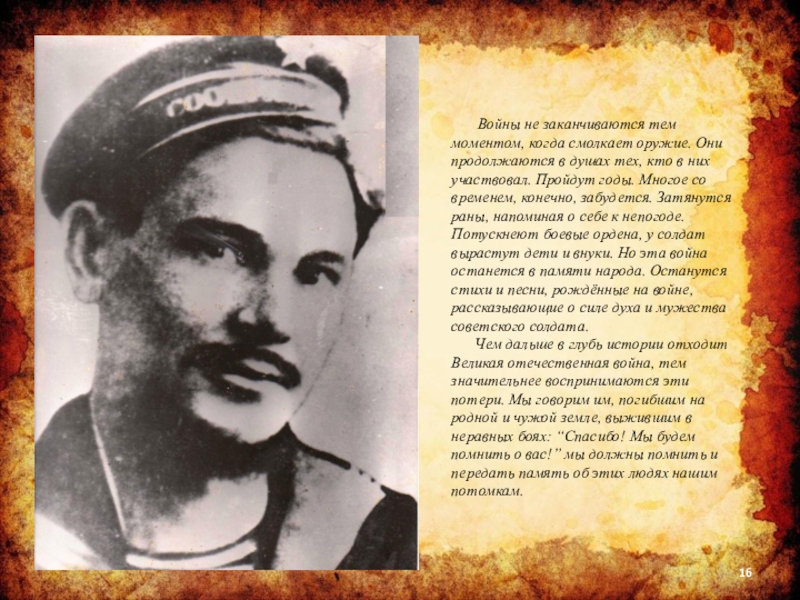 Войны не заканчиваются тем моментом, когда смолкает оружие. Они продолжаются в душах тех, кто в них участвовал. Пройдут годы. Многое со временем, конечно, забудется. Затянутся раны, напоминая о себе к непогоде. Потускнеют боевые ордена, у солдат вырастут дети и внуки. Но эта война останется в памяти народа. Останутся стихи и песни, рождённые на войне, рассказывающие о силе духа и мужества советского солдата.

Чем дальше в глубь истории отходит Великая отечественная война, тем значительнее воспринимаются эти потери. Мы говорим им, погибшим на родной и чужой земле, выжившим в неравных боях: "Спасибо! Мы будем помнить о вас!" мы должны помнить и передать память об этих людях нашим потомкам.

16